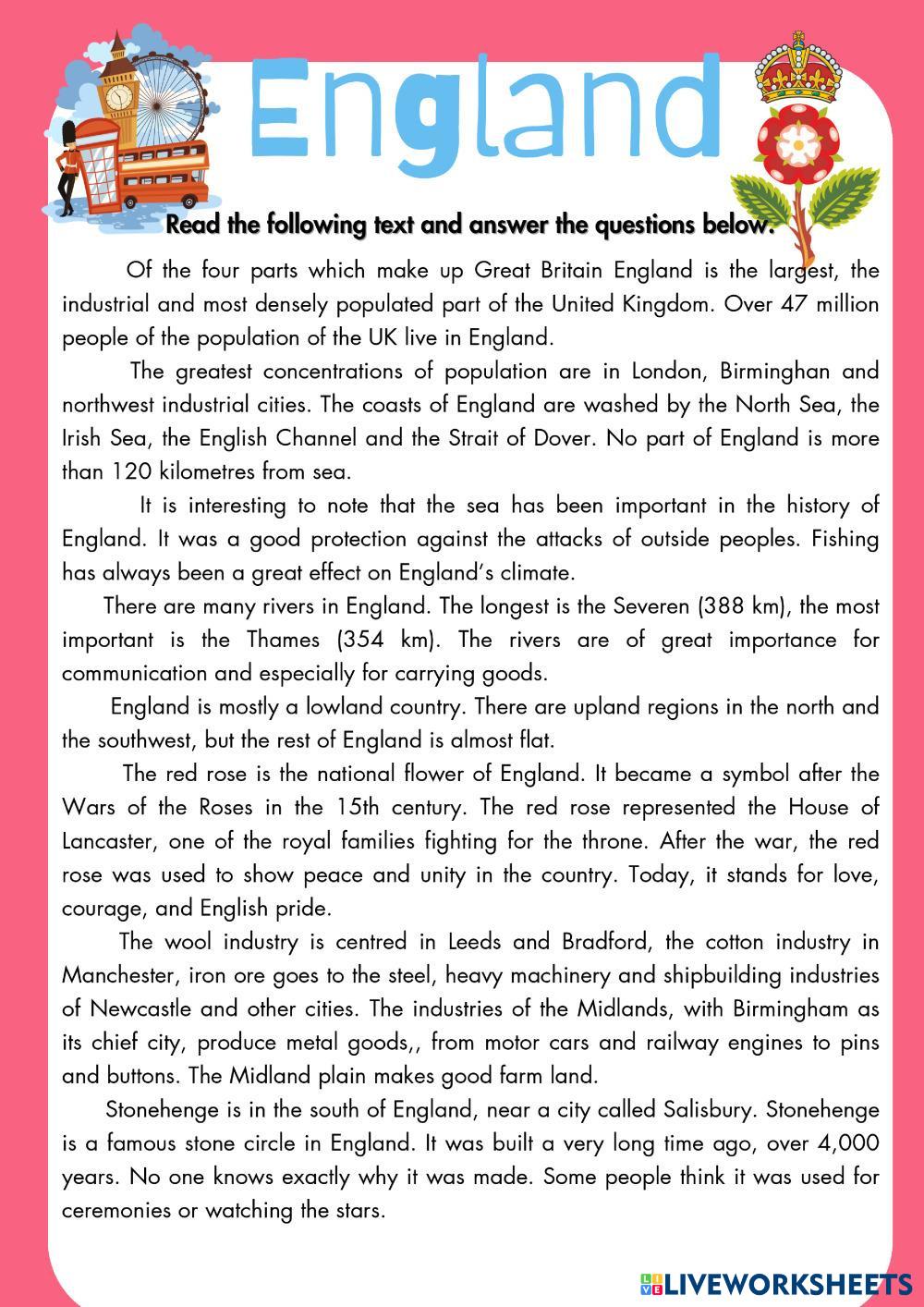 England

Read the following text and answer the questions below.

Of the four parts which make up Great Britain England is the largest, the industrial and most densely populated part of the United Kingdom. Over 47 million people of the population of the UK live in England.

The greatest concentrations of population are in London, Birminghan and northwest industrial cities. The coasts of England are washed by the North Sea, the Irish Sea, the English Channel and the Strait of Dover. No part of England is more than 120 kilometres from sea.

It is interesting to note that the sea has been important in the history of England. It was a good protection against the attacks of outside peoples. Fishing has always been a great effect on England's climate.

There are many rivers in England. The longest is the Severen (388 km), the most important is the Thames (354 km). The rivers are of great importance for communication and especially for carrying goods.

England is mostly a lowland country. There are upland regions in the north and the southwest, but the rest of England is almost flat.

The red rose is the national flower of England. It became a symbol after the Wars of the Roses in the 15th century. The red rose represented the House of Lancaster, one of the royal families fighting for the throne. After the war, the red rose was used to show peace and unity in the country. Today, it stands for love, courage, and English pride.

The wool industry is centred in Leeds and Bradford, the cotton industry in Manchester, iron ore goes to the steel, heavy machinery and shipbuilding industries of Newcastle and other cities. The industries of the Midlands, with Birmingham as its chief city, produce metal goods,, from motor cars and railway engines to pins and buttons. The Midland plain makes good farm land.

Stonehenge is in the south of England, near a city called Salisbury. Stonehenge is a famous stone circle in England. It was built a very long time ago, over 4,000 years. No one knows exactly why it was made. Some people think it was used for ceremonies or watching the stars.

LIVEWORKSHEETS